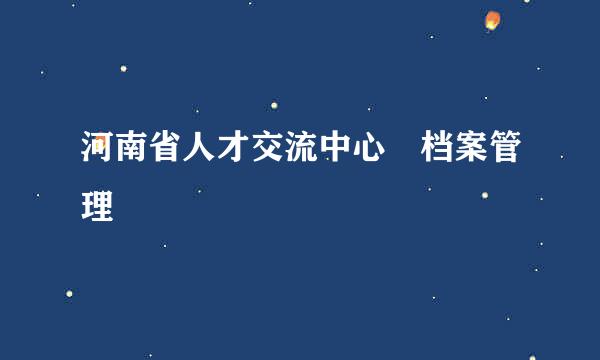 河南省人才交流中心　档案管理